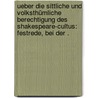 ueber die sittliche und volksthümliche berechtigung des shakespeare-cultus: festrede, bei der .